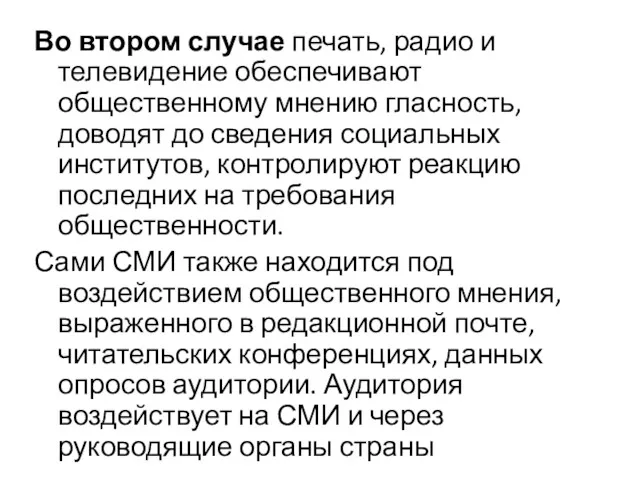 Во втором случае печать, радио и телевидение обеспечивают общественному мнению гласность, доводят до сведения социальных институтов, контролируют реакцию последних на требования общественности.

Сами СМИ также находится под воздействием общественного мнения, выраженного в редакционной почте, читательских конференциях, данных опросов аудитории. Аудитория воздействует на СМИ и через руководящие органы страны